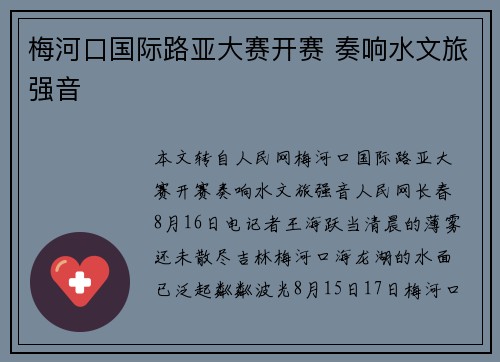 梅河口国际路亚大赛开赛 奏响水文旅强音

本文转自人民网梅河口国际路亚大赛开赛奏响水文旅强音人民网长春8月16日电记者王海跃当清晨的薄雾还未散尽吉林梅河口海龙湖的水面已泛起粼粼波光8月15日17日梅河口